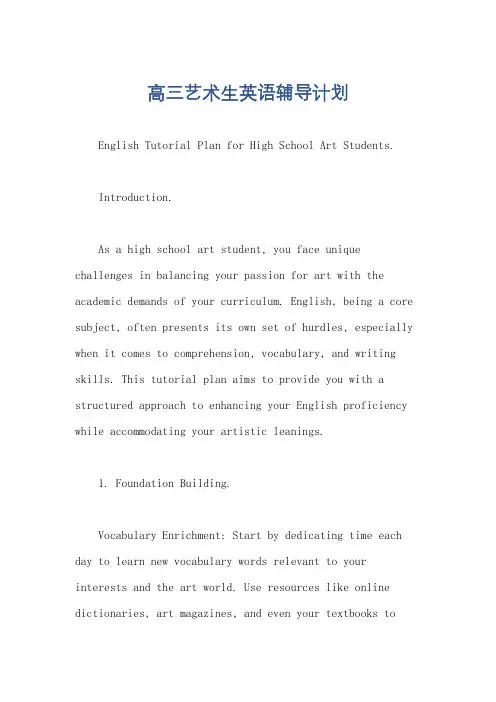 高三艺术生英语辅导计划

English Tutorial Plan for High School Art Students.

Introduction.

As a high school art student, you face unique challenges in balancing your passion for art with the academic demands of your curriculum. English, being a core subject, often presents its own set of hurdles, especially when it comes to comprehension, vocabulary, and writing skills. This tutorial plan aims to provide you with a structured approach to enhancing your English proficiency while accommodating your artistic leanings.

1. Foundation Building.

Vocabulary Enrichment: Start by dedicating time each day to learn new vocabulary words relevant to your interests and the art world. Use resources like online dictionaries, art magazines, and even your textbooks to